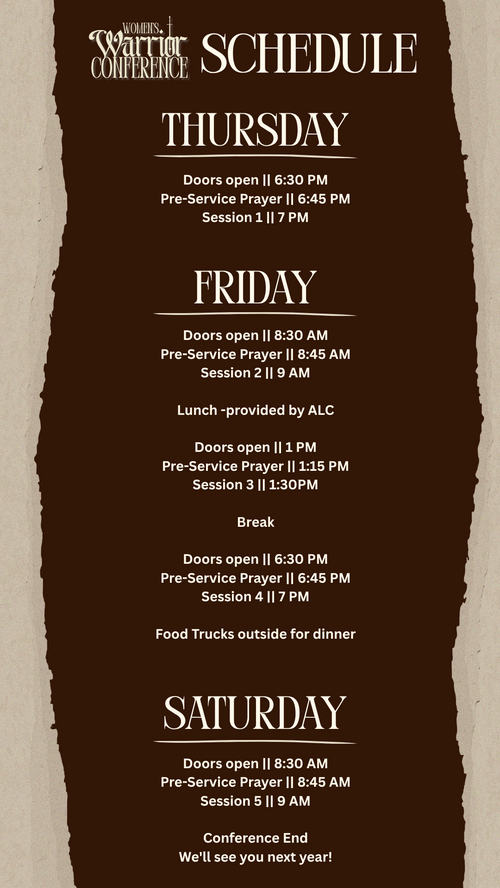 WOMEN'S
Warrior
CONFERENCE
SCHEDULE

THURSDAY

Doors open || 6:30 PM
Pre-Service Prayer || 6:45 PM
Session 1 || 7 PM

FRIDAY

Doors open || 8:30 AM
Pre-Service Prayer || 8:45 AM
Session 2 || 9 AM

Lunch -provided by ALC

Doors open || 1 PM
Pre-Service Prayer || 1:15 PM
Session 3 || 1:30PM

Break

Doors open || 6:30 PM
Pre-Service Prayer || 6:45 PM
Session 4 || 7 PM

Food Trucks outside for dinner

SATURDAY

Doors open || 8:30 AM
Pre-Service Prayer || 8:45 AM
Session 5 || 9 AM

Conference End
We'll see you next year!